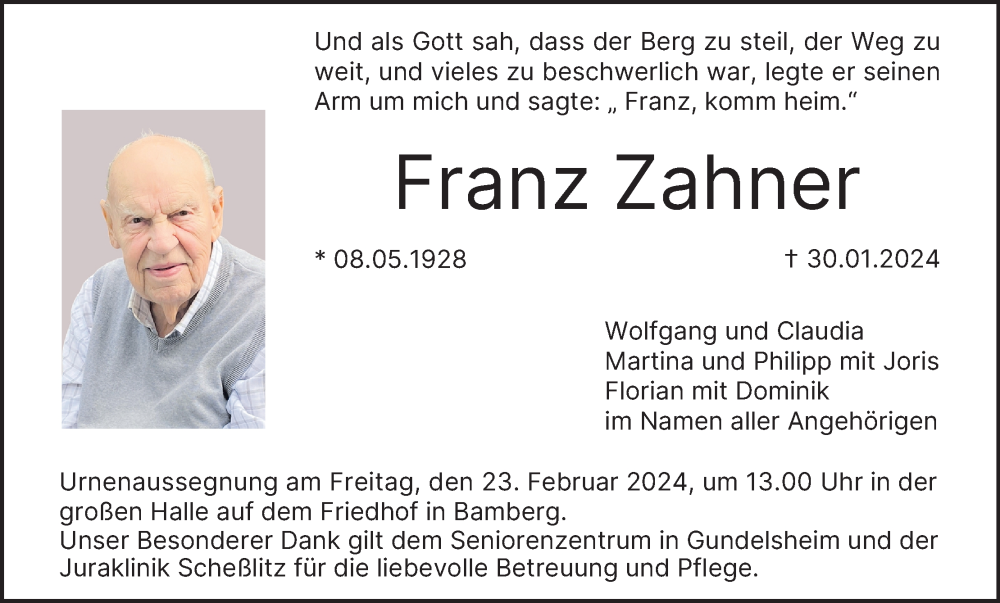 Und als Gott sah, dass der Berg zu steil, der Weg zu weit, und vieles zu beschwerlich war, legte er seinen Arm um mich und sagte: „ Franz, komm heim.“

Franz Zahner

* 08.05.1928

† 30.01.2024

Wolfgang und Claudia
Martina und Philipp mit Joris
Florian mit Dominik
im Namen aller Angehörigen

Urnenaussegnung am Freitag, den 23. Februar 2024, um 13.00 Uhr in der großen Halle auf dem Friedhof in Bamberg.
Unser Besonderer Dank gilt dem Seniorenzentrum in Gundelsheim und der Juraklinik Scheßlitz für die liebevolle Betreuung und Pflege.